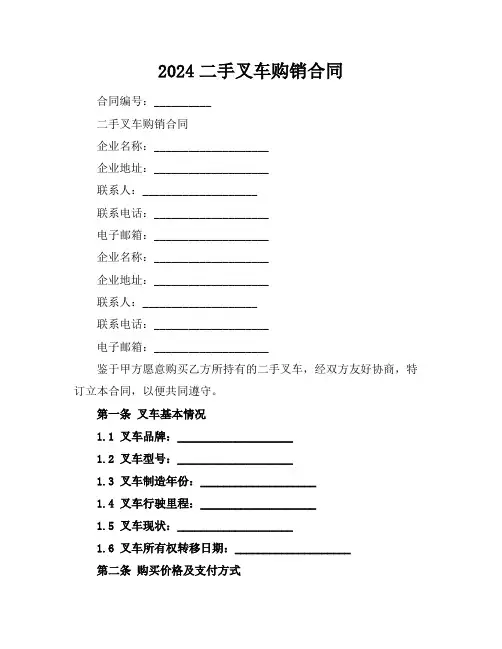 2024 二手叉车购销合同

合同编号：__________

二手叉车购销合同

企业名称：____________________

企业地址：____________________

联系人：____________________

联系电话：____________________

电子邮箱：____________________

企业名称：____________________

企业地址：____________________

联系人：____________________

联系电话：____________________

电子邮箱：____________________

鉴于甲方愿意购买乙方所持有的二手叉车，经双方友好协商，特订立本合同，以便共同遵守。

第一条 叉车基本情况

1.1 叉车品牌：____________________

1.2 叉车型号：____________________

1.3 叉车制造年份：____________________

1.4 叉车行驶里程：____________________

1.5 叉车现状：____________________

1.6 叉车所有权转移日期：____________________

第二条 购买价格及支付方式